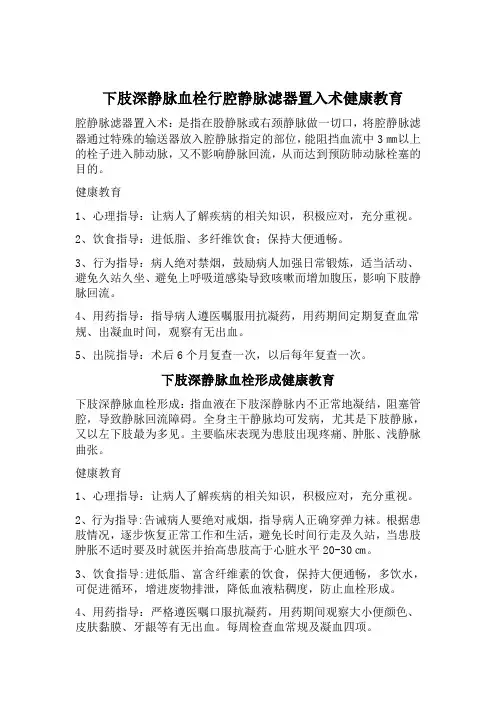 下肢深静脉血栓行腔静脉滤器置入术健康教育

腔静脉滤器置入术：是指在股静脉或右颈静脉做一切口，将腔静脉滤器通过特殊的输送器放入腔静脉指定的部位，能阻挡血流中 3 ㎜以上的栓子进入肺动脉，又不影响静脉回流，从而达到预防肺动脉栓塞的目的。

健康教育

1、心理指导：让病人了解疾病的相关知识，积极应对，充分重视。

2、饮食指导：进低脂、多纤维饮食；保持大便通畅。

3、行为指导：病人绝对禁烟，鼓励病人加强日常锻炼，适当活动、避免久站久坐、避免上呼吸道感染导致咳嗽而增加腹压，影响下肢静脉回流。

4、用药指导：指导病人遵医嘱服用抗凝药，用药期间定期复查血常规、出凝血时间，观察有无出血。

5、出院指导：术后 6 个月复查一次，以后每年复查一次。

下肢深静脉血栓形成健康教育

下肢深静脉血栓形成：指血液在下肢深静脉内不正常地凝结，阻塞管腔，导致静脉回流障碍。全身主干静脉均可发病，尤其是下肢静脉，又以左下肢最为多见。主要临床表现为患肢出现疼痛、肿胀、浅静脉曲张。

健康教育

1、心理指导：让病人了解疾病的相关知识，积极应对，充分重视。

2、行为指导:告诫病人要绝对戒烟，指导病人正确穿弹力袜。根据患肢情况，逐步恢复正常工作和生活，避免长时间行走及久站，当患肢肿胀不适时要及时就医并抬高患肢高于心脏水平 20-30 ㎝。

3、饮食指导:进低脂、富含纤维素的饮食，保持大便通畅，多饮水，可促进循环，增进废物排泄，降低血液粘稠度，防止血栓形成。

4、用药指导：严格遵医嘱口服抗凝药，用药期间观察大小便颜色、皮肤黏膜、牙龈等有无出血。每周检查血常规及凝血四项。